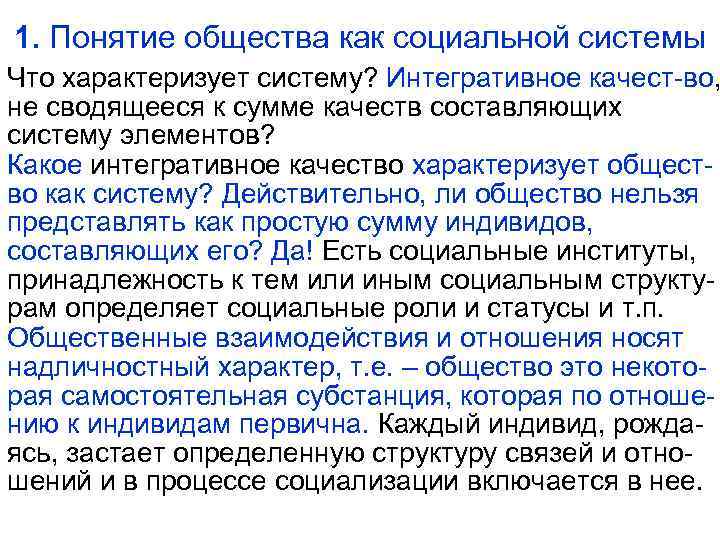 1. Понятие общества как социальной системы

Что характеризует систему? Интегративное качест-во, не сводящееся к сумме качеств составляющих систему элементов?

Какое интегративное качество характеризует общество как систему? Действительно, ли общество нельзя представлять как простую сумму индивидов, составляющих его? Да! Есть социальные институты, принадлежность к тем или иным социальным структурам определяет социальные роли и статусы и т.п. Общественные взаимодействия и отношения носят надличностный характер, т.е. – общество это некоторая самостоятельная субстанция, которая по отношению к индивидам первична. Каждый индивид, рождаясь, застает определенную структуру связей и отношений и в процессе социализации включается в нее.